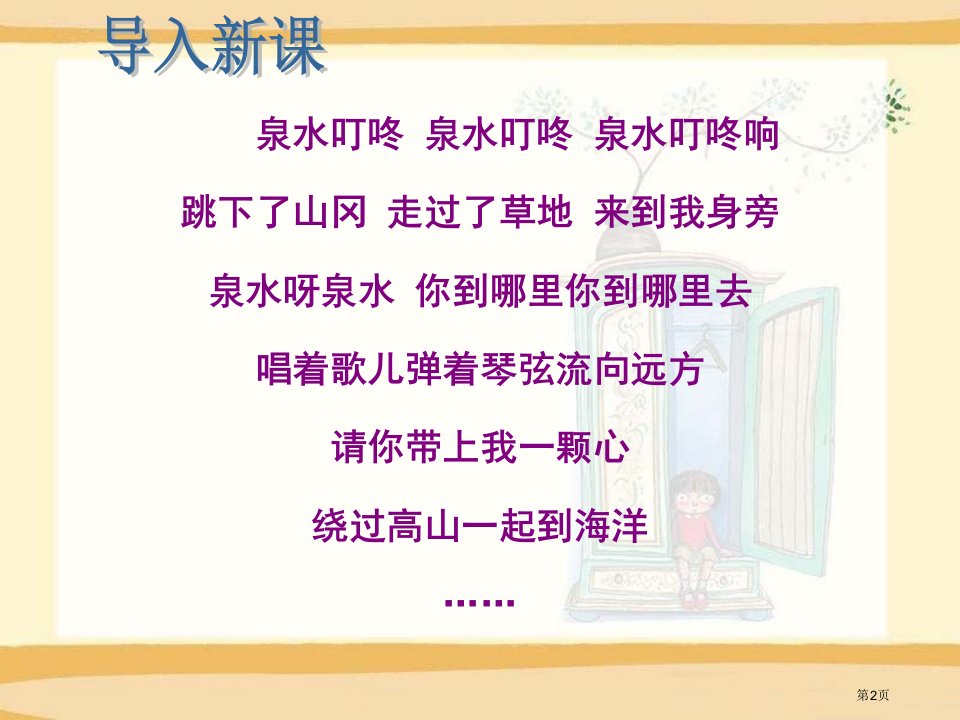 导入新课

泉水叮咚 泉水叮咚 泉水叮咚响

跳下了山冈 走过了草地 来到我身旁

泉水呀泉水 你到哪里你到哪里去

唱着歌儿弹着琴弦流向远方

请你带上我一颗心

绕过高山一起到海洋

……

第2页